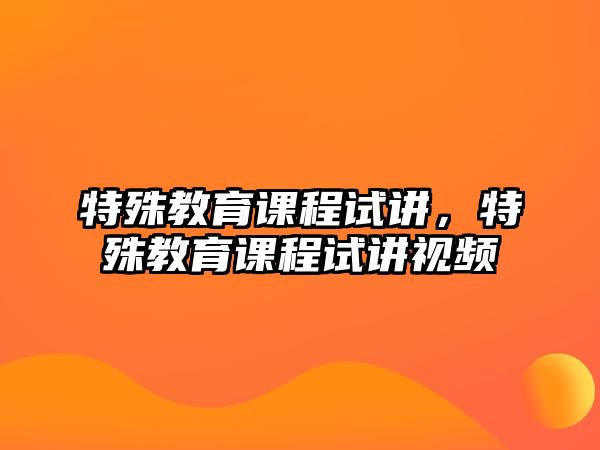 特殊教育课程试讲，特殊教育课程试讲视频